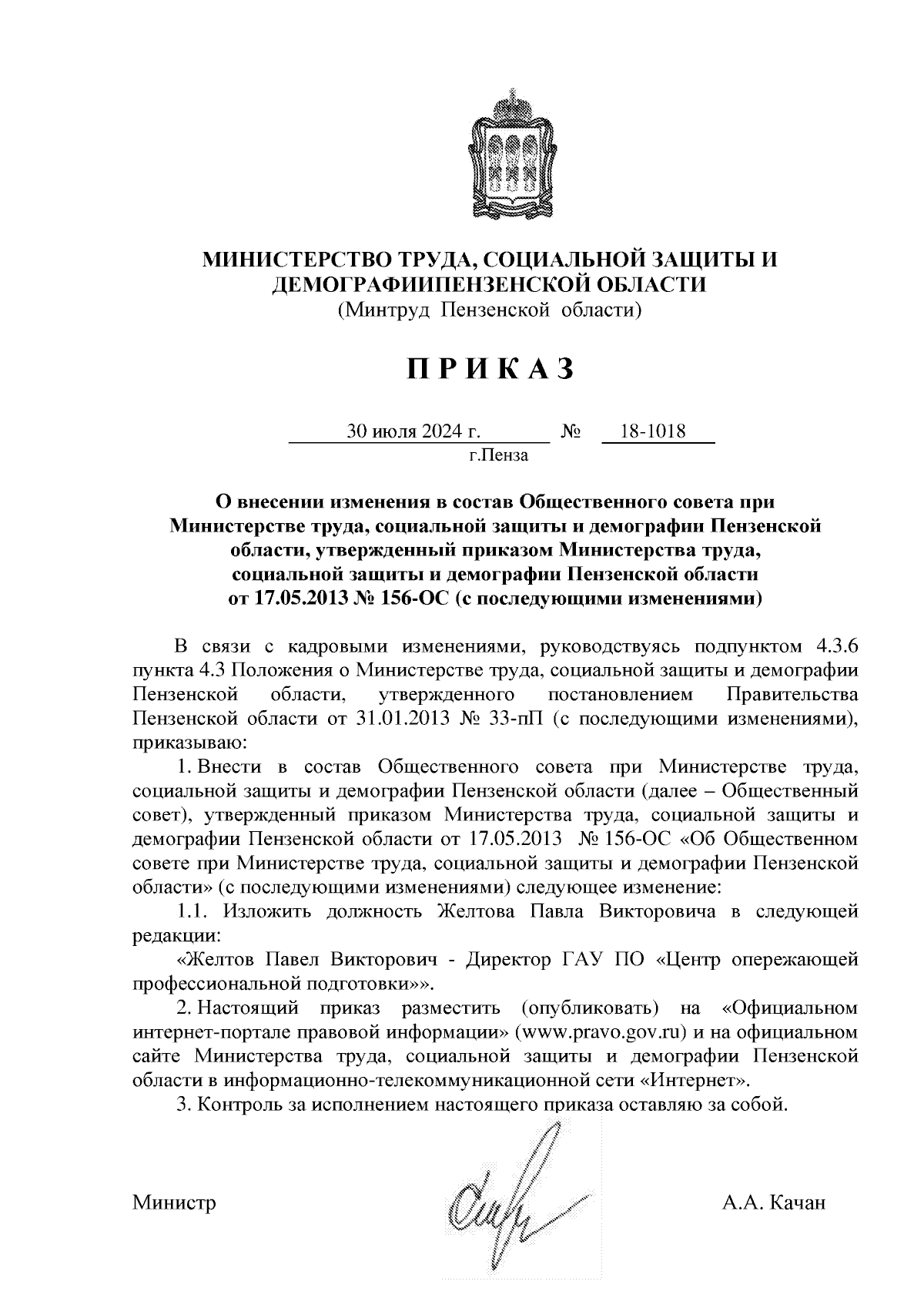 МИНИСТЕРСТВО ТРУДА, СОЦИАЛЬНОЙ ЗАЩИТЫ И ДЕМОГРАФИИПЕНЗЕНСКОЙ ОБЛАСТИ
(Минтруд Пензенской области)

П Р И К А З

30 июля 2024 г. № 18-1018
г.Пенза

О внесении изменения в состав Общественного совета при Министерстве труда, социальной защиты и демографии Пензенской области, утвержденный приказом Министерства труда, социальной защиты и демографии Пензенской области от 17.05.2013 № 156-ОС (с последующими изменениями)

В связи с кадровыми изменениями, руководствуясь подпунктом 4.3.6 пункта 4.3 Положения о Министерстве труда, социальной защиты и демографии Пензенской области, утвержденного постановлением Правительства Пензенской области от 31.01.2013 № 33-пП (с последующими изменениями), приказываю:

1. Внести в состав Общественного совета при Министерстве труда, социальной защиты и демографии Пензенской области (далее – Общественный совет), утвержденный приказом Министерства труда, социальной защиты и демографии Пензенской области от 17.05.2013 № 156-ОС «Об Общественном совете при Министерстве труда, социальной защиты и демографии Пензенской области» (с последующими изменениями) следующее изменение:

1.1. Изложить должность Желтова Павла Викторовича в следующей редакции:

«Желтов Павел Викторович - Директор ГАУ ПО «Центр опережающей профессиональной подготовки»».

2. Настоящий приказ разместить (опубликовать) на «Официальном интернет-портале правовой информации» (www.pravo.gov.ru) и на официальном сайте Министерства труда, социальной защиты и демографии Пензенской области в информационно-телекоммуникационной сети «Интернет».

3. Контроль за исполнением настоящего приказа оставляю за собой.

Министр А.А. Качан